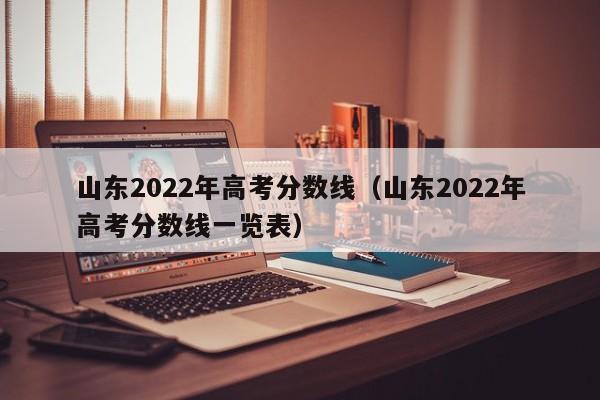 山东2022年高考分数线（山东2022年高考分数线一览表）